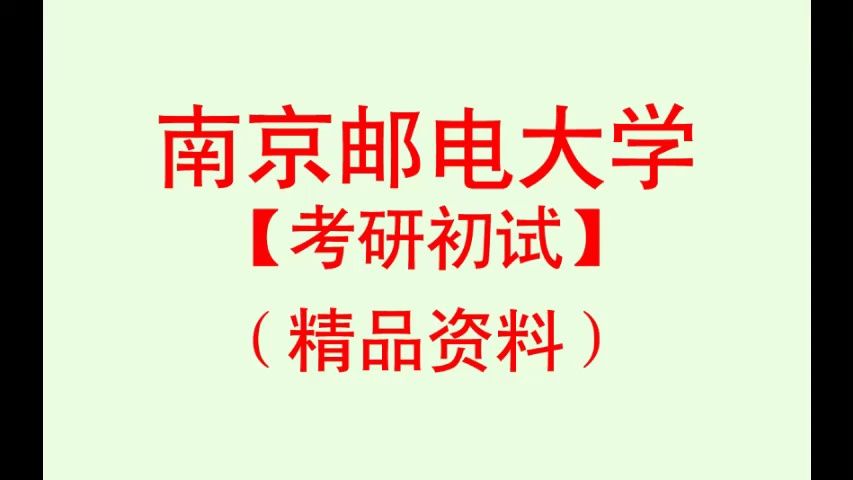 南京邮电大学
【考研初试】
（精品资料）